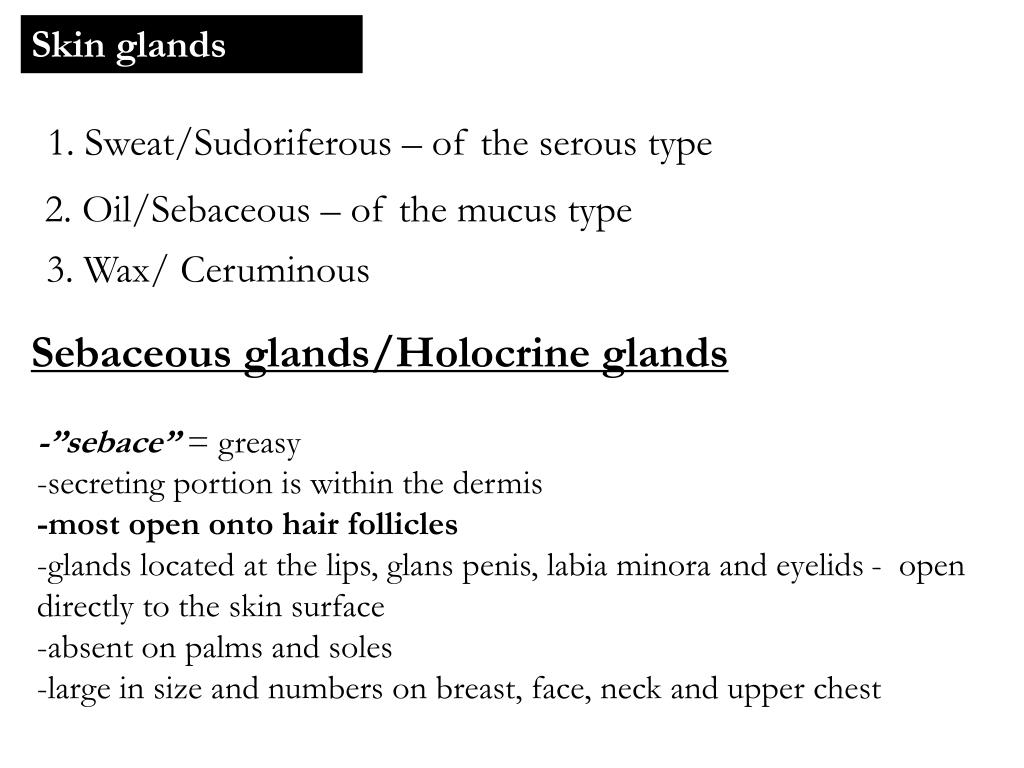 Skin glands

1. Sweat/Sudoriferous – of the serous type

2. Oil/Sebaceous – of the mucus type

3. Wax/ Ceruminous

Sebaceous glands/Holocrine glands

-”sebace” = greasy
-secreting portion is within the dermis
-most open onto hair follicles
-glands located at the lips, glans penis, labia minora and eyelids - open directly to the skin surface
-absent on palms and soles
-large in size and numbers on breast, face, neck and upper chest